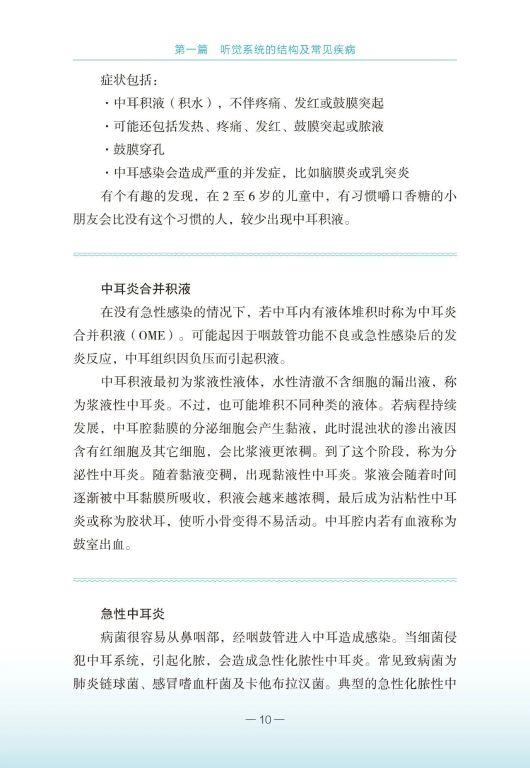 第一篇　听觉系统的结构及常见疾病

症状包括：

· 中耳积液（积水），不伴疼痛、发红或鼓膜突起

· 可能还包括发热、疼痛、发红、鼓膜突起或脓液

· 鼓膜穿孔

· 中耳感染会造成严重的并发症，比如脑膜炎或乳突炎

有个有趣的发现，在 2 至 6 岁的儿童中，有习惯嚼口香糖的小朋友会比没有这个习惯的人，较少出现中耳积液。

中耳炎合并积液

在没有急性感染的情况下，若中耳内有液体堆积时称为中耳炎合并积液（OME）。可能起因于咽鼓管功能不良或急性感染后的发炎反应，中耳组织因负压而引起积液。

中耳积液最初为浆液性液体，水性清澈不含细胞的漏出液，称为浆液性中耳炎。不过，也可能堆积不同种类的液体。若病程持续发展，中耳腔黏膜的分泌细胞会产生黏液，此时混浊状的渗出液因含有红细胞及其它细胞，会比浆液更浓稠。到了这个阶段，称为分泌性中耳炎。随着黏液变稠，出现黏液性中耳炎。浆液会随着时间逐渐被中耳黏膜所吸收，积液会越来越浓稠，最后成为沾粘性中耳炎或称为胶状耳，使听小骨变得不易活动。中耳腔内若有血液称为鼓室出血。

急性中耳炎

病菌很容易从鼻咽部，经咽鼓管进入中耳造成感染。当细菌侵犯中耳系统，引起化脓，会造成急性化脓性中耳炎。常见致病菌为肺炎链球菌、感冒嗜血杆菌及卡他布拉汉菌。典型的急性化脓性中

— 10 —